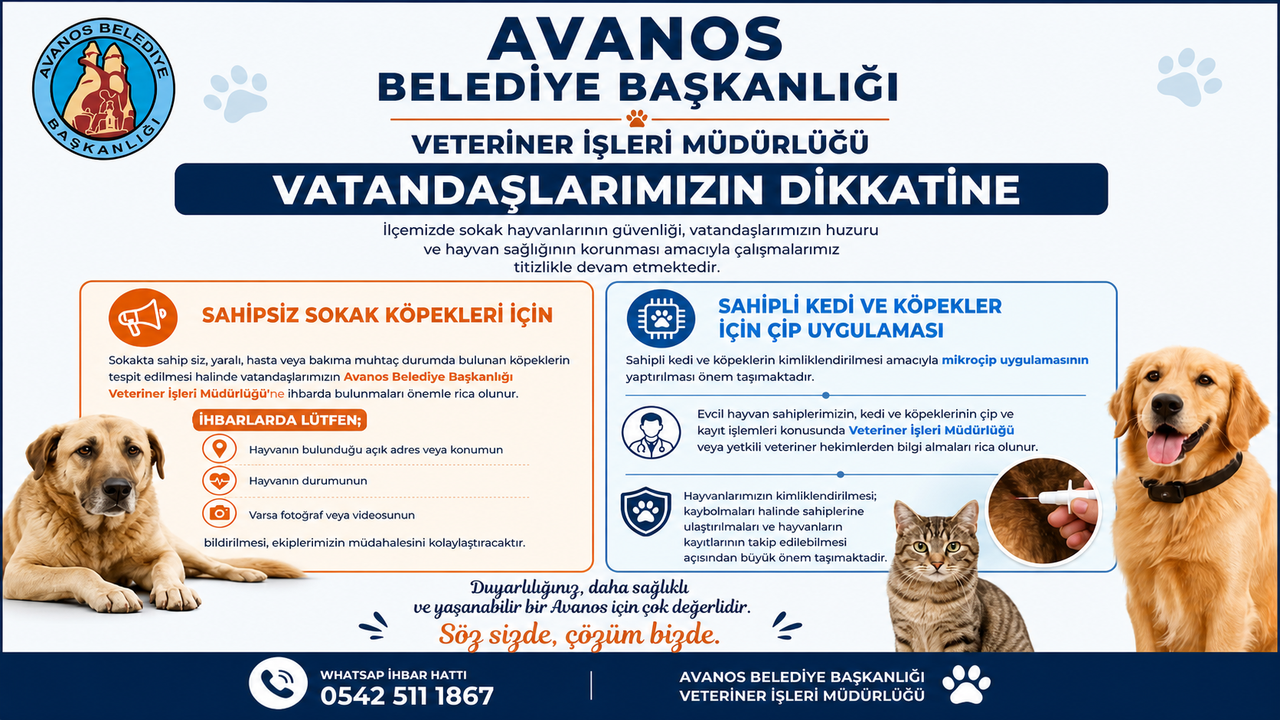 AVANOS BELEDİYE BAŞKANLIĞI

AVANOS
BELEDİYE BAŞKANLIĞI

VETERİNER İŞLERİ MÜDÜRLÜĞÜ

VATANDAŞLARIMIZIN DİKKATİNE

İlçemizde sokak hayvanlarının güvenliği, vatandaşlarımızın huzuru ve hayvan sağlığının korunması amacıyla çalışmalarımız titizlikle devam etmektedir.

SAHİPSİZ SOKAK KÖPEKLERİ İÇİN

Sokakta sahip siz, yaralı, hasta veya bakıma muhtaç durumda bulunan köpeklerin tespit edilmesi halinde vatandaşlarımızın Avanos Belediye Başkanlığı Veteriner İşleri Müdürlüğü'ne ihbarda bulunmaları önemle rica olunur.

İHBARLARDA LÜTFEN;

Hayvanın bulunduğu açık adres veya konumun

Hayvanın durumunun

Varsa fotoğraf veya videosunun

bildirilmesi, ekiplerimizin müdahalesini kolaylaştıracaktır.

SAHİPLİ KEDİ VE KÖPEKLER İÇİN ÇİP UYGULAMASI

Sahipli kedi ve köpeklerin kimliklendirilmesi amacıyla mikroçip uygulamasının yaptırılması önem taşımaktadır.

Evcil hayvan sahiplerimizin, kedi ve köpeklerinin çip ve kayıt işlemleri konusunda Veteriner İşleri Müdürlüğü veya yetkili veteriner hekimlerden bilgi almaları rica olunur.

Hayvanlarımızın kimliklendirilmesi; kaybolmaları halinde sahiplerine ulaştırılmaları ve hayvanların kayıtlarının takip edilebilmesi açısından büyük önem taşımaktadır.

Duyarlılığınız, daha sağlıklı ve yaşanabilir bir Avanos için çok değerlidir.
Söz sizde, çözüm bizde.

WHATSAP İHBAR HATTI
0542 511 1867

AVANOS BELEDİYE BAŞKANLIĞI
VETERİNER İŞLERİ MÜDÜRLÜĞÜ